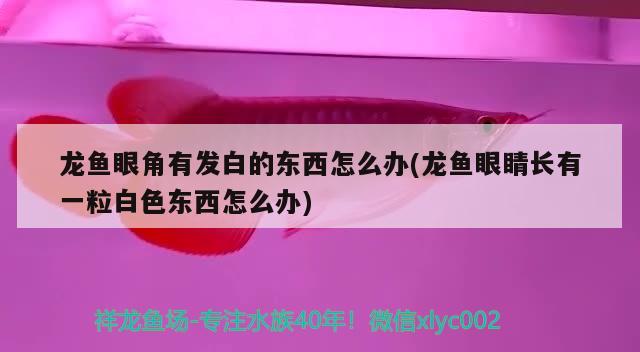 龙鱼眼角有发白的东西怎么办(龙鱼眼睛长有一粒白色东西怎么办)

祥龙鱼场-专注水族40年！微信xlyc002